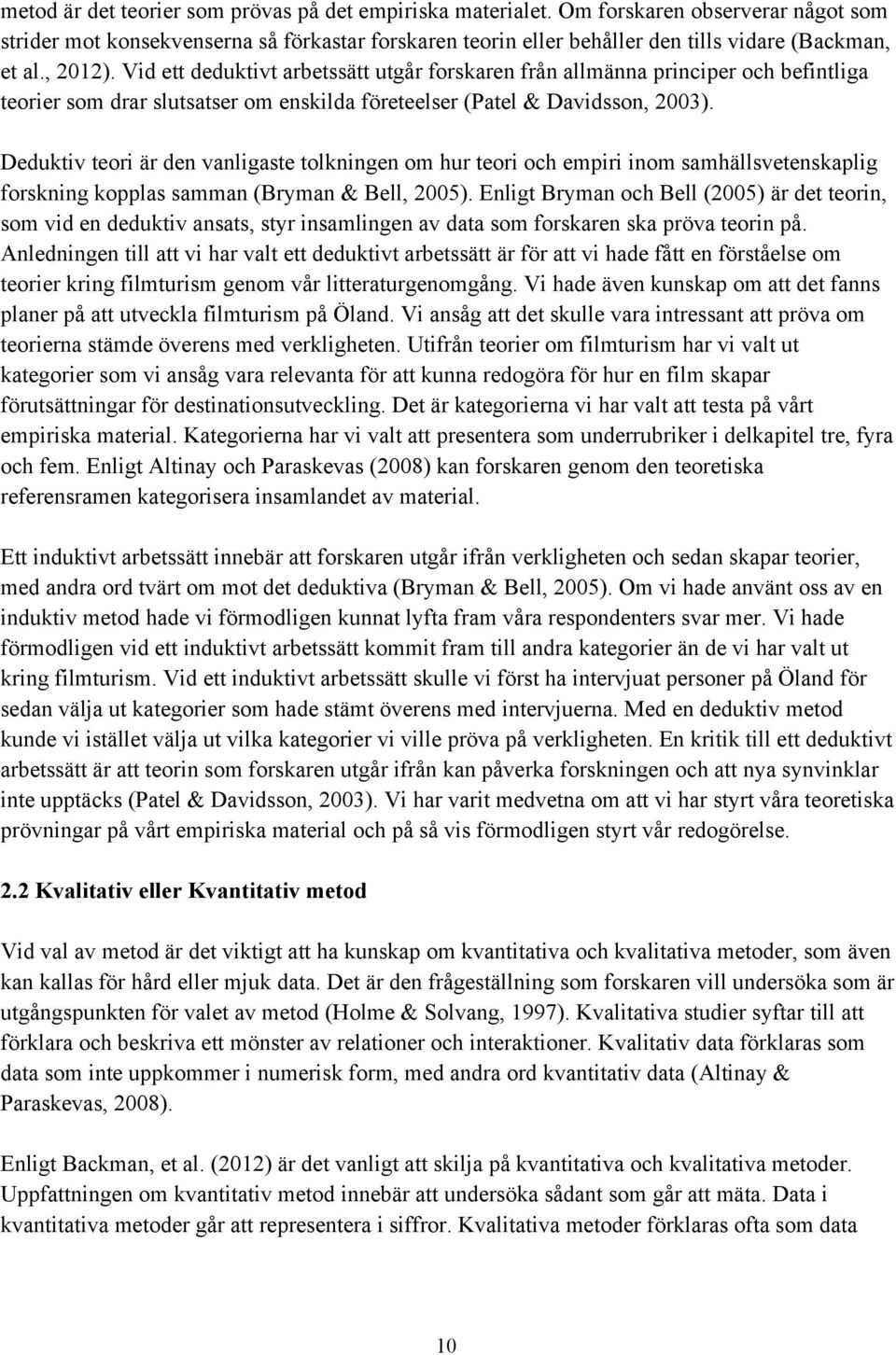 metod är det teorier som prövas på det empiriska materialet. Om forskaren observerar något som strider mot konsekvenserna så förkastar forskaren teorin eller behåller den tills vidare (Backman, et al., 2012). Vid ett deduktivt arbetssätt utgår forskaren från allmänna principer och befintliga teorier som drar slutsatser om enskilda företeelser (Patel & Davidsson, 2003).

Deduktiv teori är den vanligaste tolkningen om hur teori och empiri inom samhällsvetenskaplig forskning kopplas samman (Bryman & Bell, 2005). Enligt Bryman och Bell (2005) är det teorin, som vid en deduktiv ansats, styr insamlingen av data som forskaren ska pröva teorin på. Anledningen till att vi har valt ett deduktivt arbetssätt är för att vi hade fått en förståelse om teorier kring filmturism genom vår litteraturgenomgång. Vi hade även kunskap om att det fanns planer på att utveckla filmturism på Öland. Vi ansåg att det skulle vara intressant att pröva om teorierna stämde överens med verkligheten. Utifrån teorier om filmturism har vi valt ut kategorier som vi ansåg vara relevanta för att kunna redogöra för hur en film skapar förutsättningar för destinationsutveckling. Det är kategorierna vi har valt att testa på vårt empiriska material. Kategorierna har vi valt att presentera som underrubriker i delkapitel tre, fyra och fem. Enligt Altinay och Paraskevas (2008) kan forskaren genom den teoretiska referensramen kategorisera insamlandet av material.

Ett induktivt arbetssätt innebär att forskaren utgår ifrån verkligheten och sedan skapar teorier, med andra ord tvärt om mot det deduktiva (Bryman & Bell, 2005). Om vi hade använt oss av en induktiv metod hade vi förmodligen kunnat lyfta fram våra respondenters svar mer. Vi hade förmodligen vid ett induktivt arbetssätt kommit fram till andra kategorier än de vi har valt ut kring filmturism. Vid ett induktivt arbetssätt skulle vi först ha intervjuat personer på Öland för sedan välja ut kategorier som hade stämt överens med intervjuerna. Med en deduktiv metod kunde vi istället välja ut vilka kategorier vi ville pröva på verkligheten. En kritik till ett deduktivt arbetssätt är att teorin som forskaren utgår ifrån kan påverka forskningen och att nya synvinklar inte upptäcks (Patel & Davidsson, 2003). Vi har varit medvetna om att vi har styrt våra teoretiska prövningar på vårt empiriska material och på så vis förmodligen styrt vår redogörelse.

2.2 Kvalitativ eller Kvantitativ metod

Vid val av metod är det viktigt att ha kunskap om kvantitativa och kvalitativa metoder, som även kan kallas för hård eller mjuk data. Det är den frågeställning som forskaren vill undersöka som är utgångspunkten för valet av metod (Holme & Solvang, 1997). Kvalitativa studier syftar till att förklara och beskriva ett mönster av relationer och interaktioner. Kvalitativ data förklaras som data som inte uppkommer i numerisk form, med andra ord kvantitativ data (Altinay & Paraskevas, 2008).

Enligt Backman, et al. (2012) är det vanligt att skilja på kvantitativa och kvalitativa metoder. Uppfattningen om kvantitativ metod innebär att undersöka sådant som går att mäta. Data i kvantitativa metoder går att representera i siffror. Kvalitativa metoder förklaras ofta som data

10